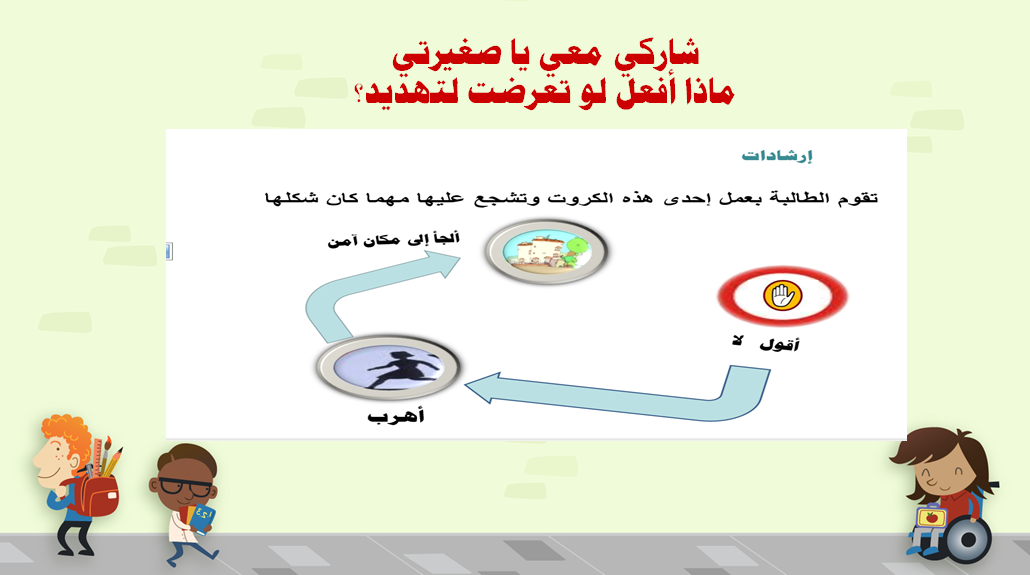 شاركي معي يا صغيرتي
ماذا أفعل لو تعرضت لتهديد؟

إرشادات

تقوم الطالبة بعمل إحدى هذه الكروت وتشجع عليها مهما كان شكلها

ألجأ إلى مكان آمن

أقول لا

أهرب